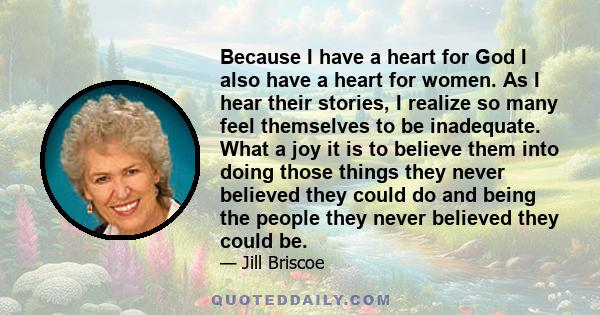 Because I have a heart for God I also have a heart for women. As I hear their stories, I realize so many feel themselves to be inadequate. What a joy it is to believe them into doing those things they never believed they could do and being the people they never believed they could be.

— Jill Briscoe

QUOTEDDAILY.COM